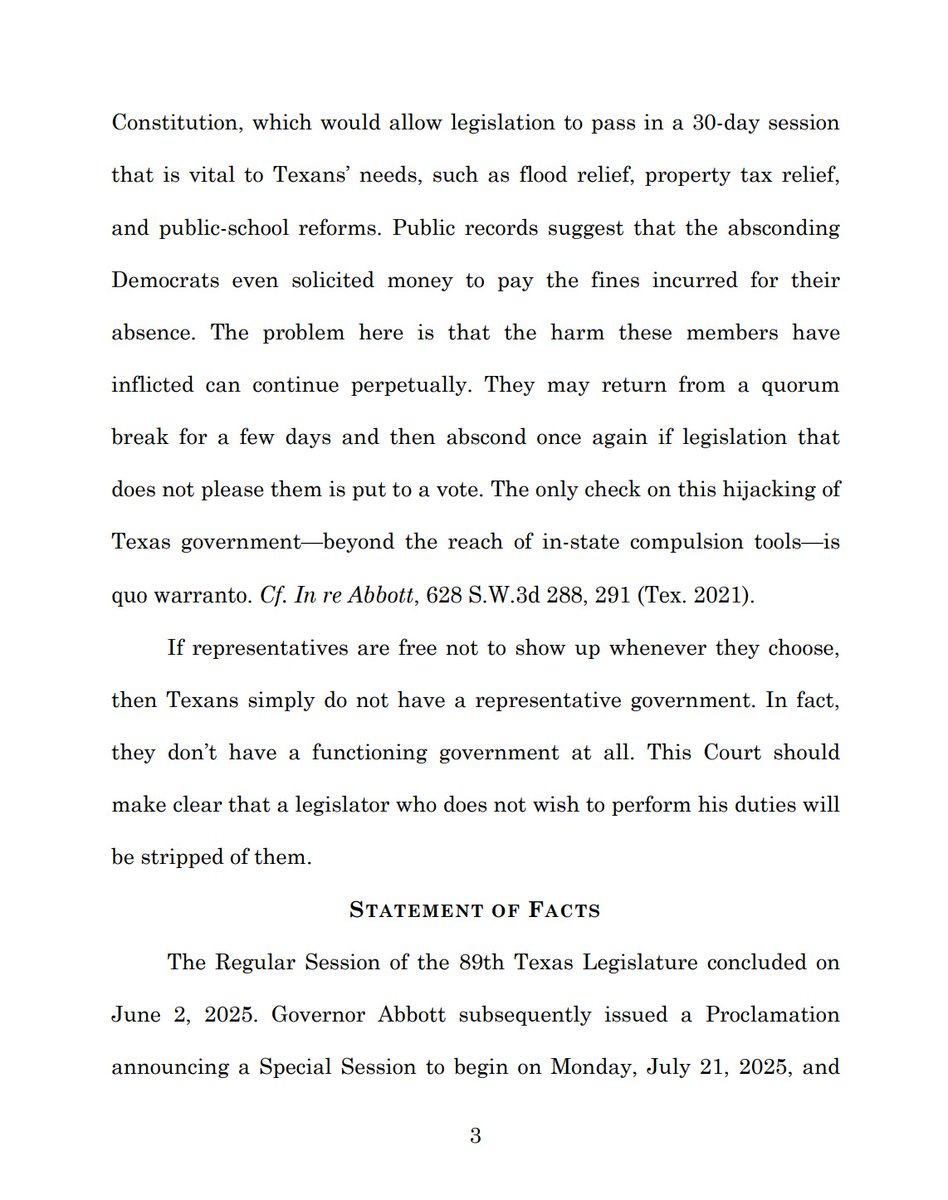 Constitution, which would allow legislation to pass in a 30-day session that is vital to Texans' needs, such as flood relief, property tax relief, and public-school reforms. Public records suggest that the absconding Democrats even solicited money to pay the fines incurred for their absence. The problem here is that the harm these members have inflicted can continue perpetually. They may return from a quorum break for a few days and then abscond once again if legislation that does not please them is put to a vote. The only check on this hijacking of Texas government—beyond the reach of in-state compulsion tools—is quo warranto. Cf. In re Abbott, 628 S.W.3d 288, 291 (Tex. 2021).

If representatives are free not to show up whenever they choose, then Texans simply do not have a representative government. In fact, they don't have a functioning government at all. This Court should make clear that a legislator who does not wish to perform his duties will be stripped of them.

STATEMENT OF FACTS

The Regular Session of the 89th Texas Legislature concluded on June 2, 2025. Governor Abbott subsequently issued a Proclamation announcing a Special Session to begin on Monday, July 21, 2025, and

3